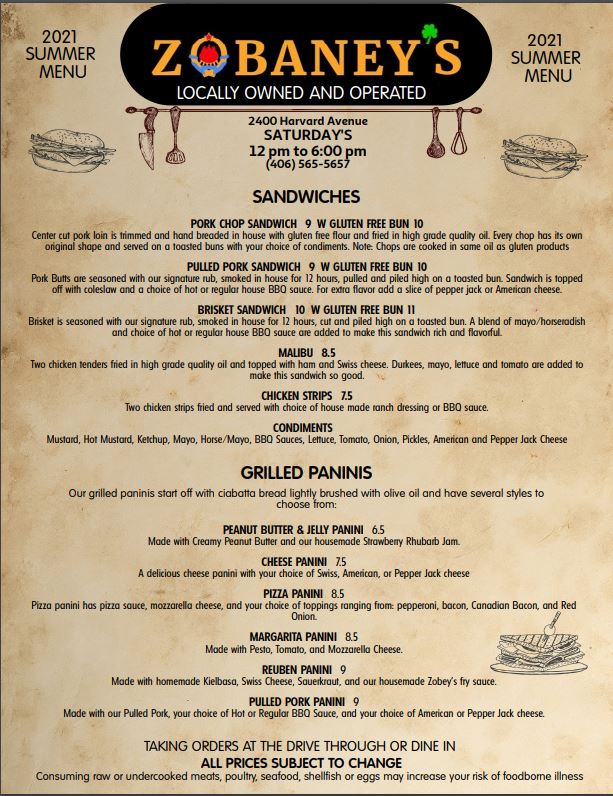 2021 SUMMER MENU

ZOBANEY'S
LOCALLY OWNED AND OPERATED

2021 SUMMER MENU

2400 Harvard Avenue
SATURDAY'S
12 pm to 6:00 pm
(406) 565-5657

SANDWICHES

PORK CHOP SANDWICH 9 W GLUTEN FREE BUN 10
Center cut pork loin is trimmed and hand breaded in house with gluten free flour and fried in high grade quality oil. Every chop has its own original shape and served on a toasted buns with your choice of condiments. Note: Chops are cooked in same oil as gluten products

PULLED PORK SANDWICH 9 W GLUTEN FREE BUN 10
Pork Butts are seasoned with our signature rub, smoked in house for 12 hours, pulled and piled high on a toasted bun. Sandwich is topped off with coleslaw and a choice of hot or regular house BBQ sauce. For extra flavor add a slice of pepper jack or American cheese.

BRISKET SANDWICH 10 W GLUTEN FREE BUN 11
Brisket is seasoned with our signature rub, smoked in house for 12 hours, cut and piled high on a toasted bun. A blend of mayo/horseradish and choice of hot or regular house BBQ sauce are added to make this sandwich rich and flavorful.

MALIBU 8.5
Two chicken tenders fried in high grade quality oil and topped with ham and Swiss cheese. Durkees, mayo, lettuce and tomato are added to make this sandwich so good.

CHICKEN STRIPS 7.5
Two chicken strips fried and served with choice of house made ranch dressing or BBQ sauce.

CONDIMENTS
Mustard, Hot Mustard, Ketchup, Mayo, Horse/Mayo, BBQ Sauces, Lettuce, Tomato, Onion, Pickles, American and Pepper Jack Cheese

GRILLED PANINIS
Our grilled paninis start off with ciabatta bread lightly brushed with olive oil and have several styles to choose from:

PEANUT BUTTER & JELLY PANINI 6.5
Made with Creamy Peanut Butter and our housemade Strawberry Rhubarb Jam.

CHEESE PANINI 7.5
A delicious cheese panini with your choice of Swiss, American, or Pepper Jack cheese

PIZZA PANINI 8.5
Pizza panini has pizza sauce, mozzarella cheese, and your choice of toppings ranging from: pepperoni, bacon, Canadian Bacon, and Red Onion.

MARGARITA PANINI 8.5
Made with Pesto, Tomato, and Mozzarella Cheese.

REUBEN PANINI 9
Made with homemade Kielbasa, Swiss Cheese, Sauerkraut, and our housemade Zobey's fry sauce.

PULLED PORK PANINI 9
Made with our Pulled Pork, your choice of Hot or Regular BBQ Sauce, and your choice of American or Pepper Jack cheese.

TAKING ORDERS AT THE DRIVE THROUGH OR DINE IN
ALL PRICES SUBJECT TO CHANGE
Consuming raw or undercooked meats, poultry, seafood, shellfish or eggs may increase your risk of foodborne illness